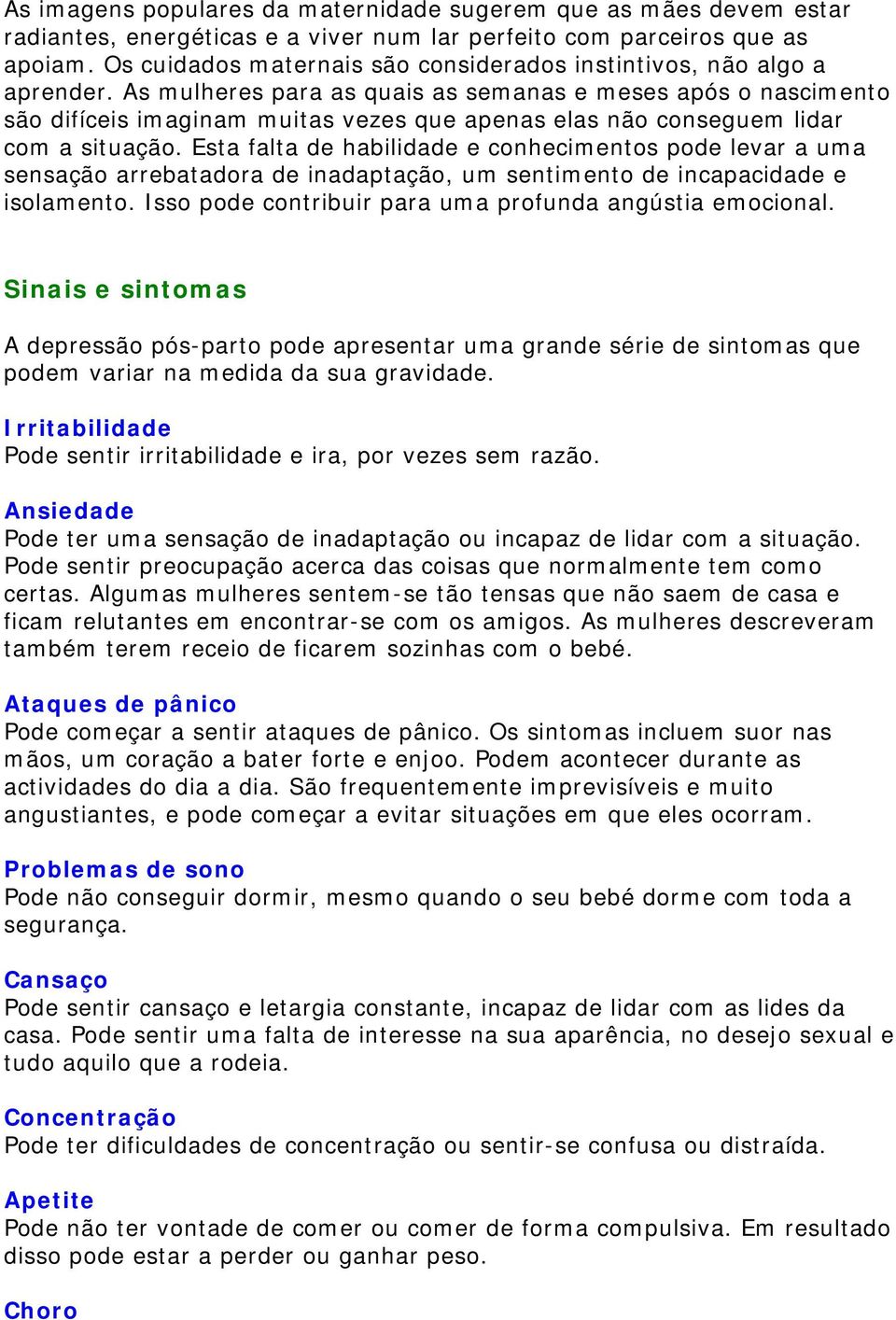 As imagens populares da maternidade sugerem que as mães devem estar radiantes, energéticas e a viver num lar perfeito com parceiros que as apoiam. Os cuidados maternais são considerados instintivos, não algo a aprender. As mulheres para as quais as semanas e meses após o nascimento são difíceis imaginam muitas vezes que apenas elas não conseguem lidar com a situação. Esta falta de habilidade e conhecimentos pode levar a uma sensação arrebatadora de inadaptação, um sentimento de incapacidade e isolamento. Isso pode contribuir para uma profunda angústia emocional.

Sinais e sintomas

A depressão pós-parto pode apresentar uma grande série de sintomas que podem variar na medida da sua gravidade.

Irritabilidade
Pode sentir irritabilidade e ira, por vezes sem razão.

Ansiedade
Pode ter uma sensação de inadaptação ou incapaz de lidar com a situação. Pode sentir preocupação acerca das coisas que normalmente tem como certas. Algumas mulheres sentem-se tão tensas que não saem de casa e ficam relutantes em encontrar-se com os amigos. As mulheres descreveram também terem receio de ficarem sozinhas com o bebé.

Ataques de pânico
Pode começar a sentir ataques de pânico. Os sintomas incluem suor nas mãos, um coração a bater forte e enjoo. Podem acontecer durante as actividades do dia a dia. São frequentemente imprevisíveis e muito angustiantes, e pode começar a evitar situações em que eles ocorram.

Problemas de sono
Pode não conseguir dormir, mesmo quando o seu bebé dorme com toda a segurança.

Cansaço
Pode sentir cansaço e letargia constante, incapaz de lidar com as lides da casa. Pode sentir uma falta de interesse na sua aparência, no desejo sexual e tudo aquilo que a rodeia.

Concentração
Pode ter dificuldades de concentração ou sentir-se confusa ou distraída.

Apetite
Pode não ter vontade de comer ou comer de forma compulsiva. Em resultado disso pode estar a perder ou ganhar peso.

Choro